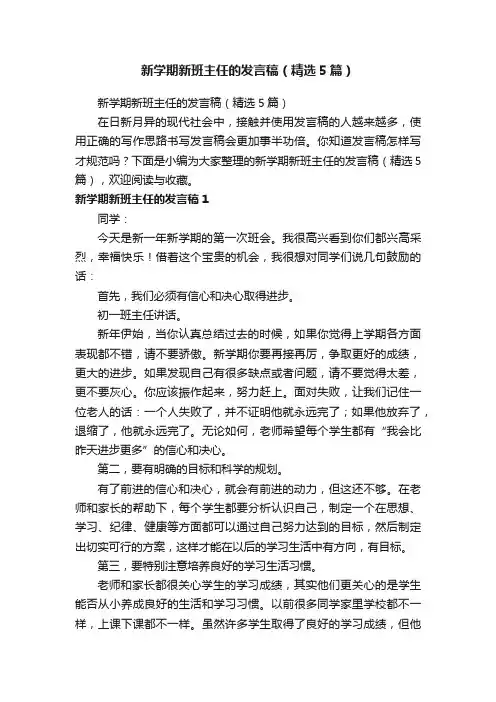 新学期新班主任的发言稿（精选5篇）

新学期新班主任的发言稿（精选5篇）

在日新月异的现代社会中，接触并使用发言稿的人越来越多，使用正确的写作思路书写发言稿会更加事半功倍。你知道发言稿怎样写才规范吗？下面是小编为大家整理的新学期新班主任的发言稿（精选5篇），欢迎阅读与收藏。

新学期新班主任的发言稿1

同学：

今天是新一年新学期的第一次班会。我很高兴看到你们都兴高采烈，幸福快乐！借着这个宝贵的机会，我很想对同学们说几句鼓励的话：

首先，我们必须有信心和决心取得进步。

初一班主任讲话。

新年伊始，当你认真总结过去的时候，如果你觉得上学期各方面表现都不错，请不要骄傲。新学期你要再接再厉，争取更好的成绩，更大的进步。如果发现自己有很多缺点或者问题，请不要觉得太差，更不要灰心。你应该振作起来，努力赶上。面对失败，让我们记住一位老人的话：一个人失败了，并不证明他就永远完了；如果他放弃了，退缩了，他就永远完了。无论如何，老师希望每个学生都有“我会比昨天进步更多”的信心和决心。

第二，要有明确的目标和科学的规划。

有了前进的信心和决心，就会有前进的动力，但这还不够。在老师和家长的帮助下，每个学生都要分析认识自己，制定一个在思想、学习、纪律、健康等方面都可以通过自己努力达到的目标，然后制定出切实可行的方案，这样才能在以后的学习生活中有方向，有目标。

第三，要特别注意培养良好的学习生活习惯。

老师和家长都很关心学生的学习成绩，其实他们更关心的是学生能否从小养成良好的生活和学习习惯。以前很多同学家里学校都不一样，上课下课都不一样。虽然许多学生取得了良好的学习成绩，但他